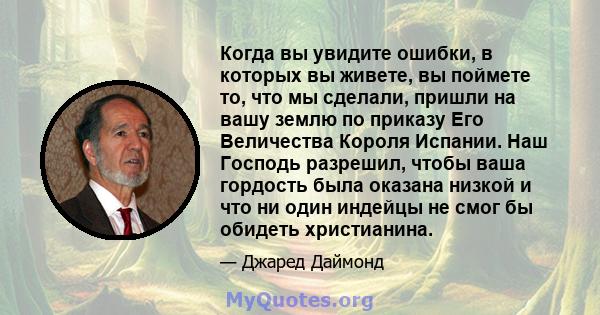 Когда вы увидите ошибки, в которых вы живете, вы поймете то, что мы сделали, пришли на вашу землю по приказу Его Величества Короля Испании. Наш Господь разрешил, чтобы ваша гордость была оказана низкой и что ни один индейцы не смог бы обидеть христианина.

— Джаред Даймонд

MyQuotes.org